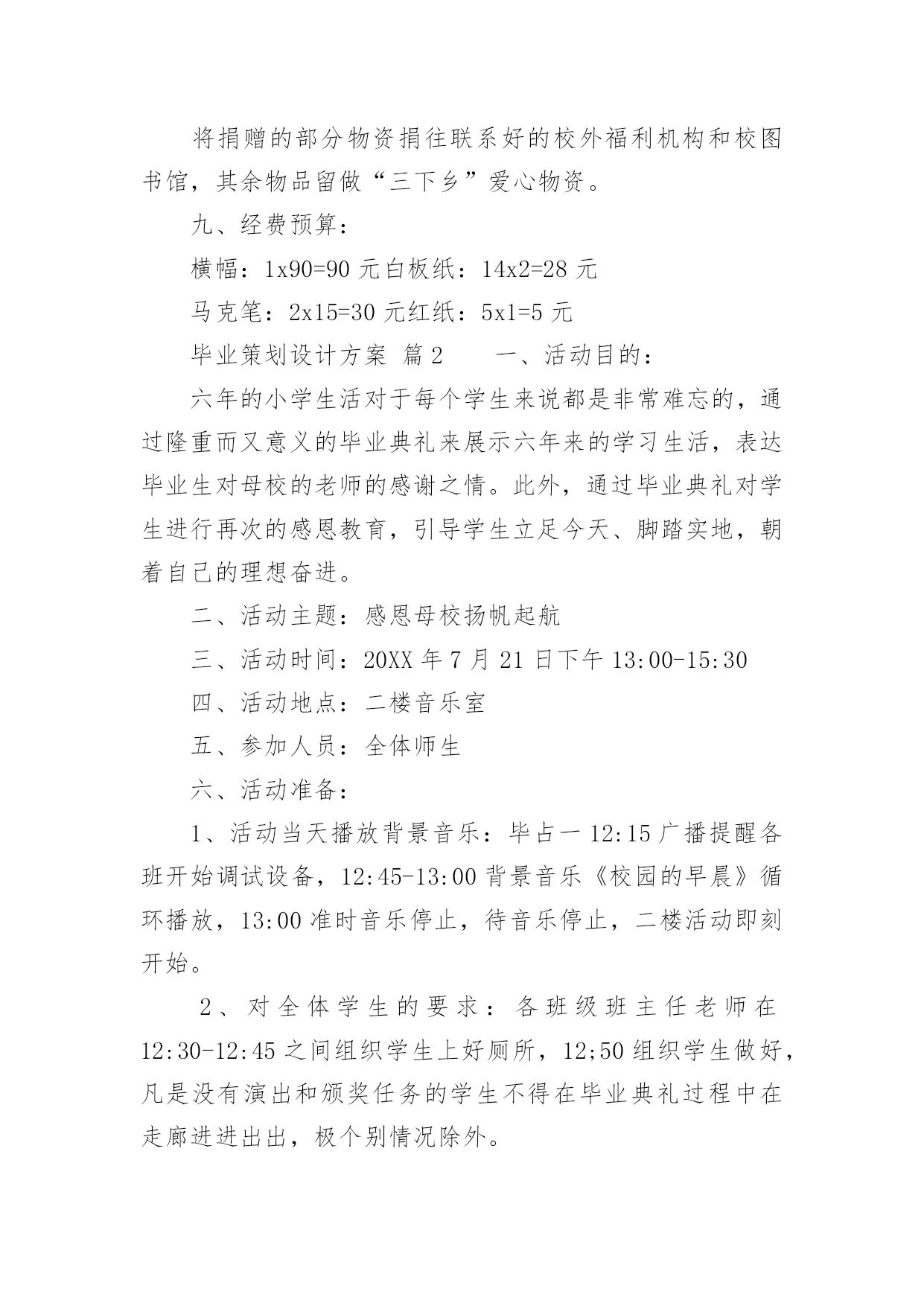 将捐赠的部分物资捐往联系好的校外福利机构和校图书馆，其余物品留做“三下乡”爱心物资。

九、经费预算：

横幅：1x90=90 元白板纸：14x2=28 元

马克笔：2x15=30 元红纸：5x1=5 元

毕业策划设计方案 篇 2　　一、活动目的：

六年的小学生活对于每个学生来说都是非常难忘的，通过隆重而又意义的毕业典礼来展示六年来的学习生活，表达毕业生对母校的老师的感谢之情。此外，通过毕业典礼对学生进行再次的感恩教育，引导学生立足今天、脚踏实地，朝着自己的理想奋进。

二、活动主题：感恩母校扬帆起航

三、活动时间：20XX 年 7 月 21 日下午 13:00-15:30

四、活动地点：二楼音乐室

五、参加人员：全体师生

六、活动准备：

1、活动当天播放背景音乐：毕占一 12:15 广播提醒各班开始调试设备，12:45-13:00 背景音乐《校园的早晨》循环播放，13:00 准时音乐停止，待音乐停止，二楼活动即刻开始。

2、对全体学生的要求：各班级班主任老师在 12:30-12:45 之间组织学生上好厕所，12;50 组织学生做好，凡是没有演出和颁奖任务的学生不得在毕业典礼过程中在走廊进进出出，极个别情况除外。